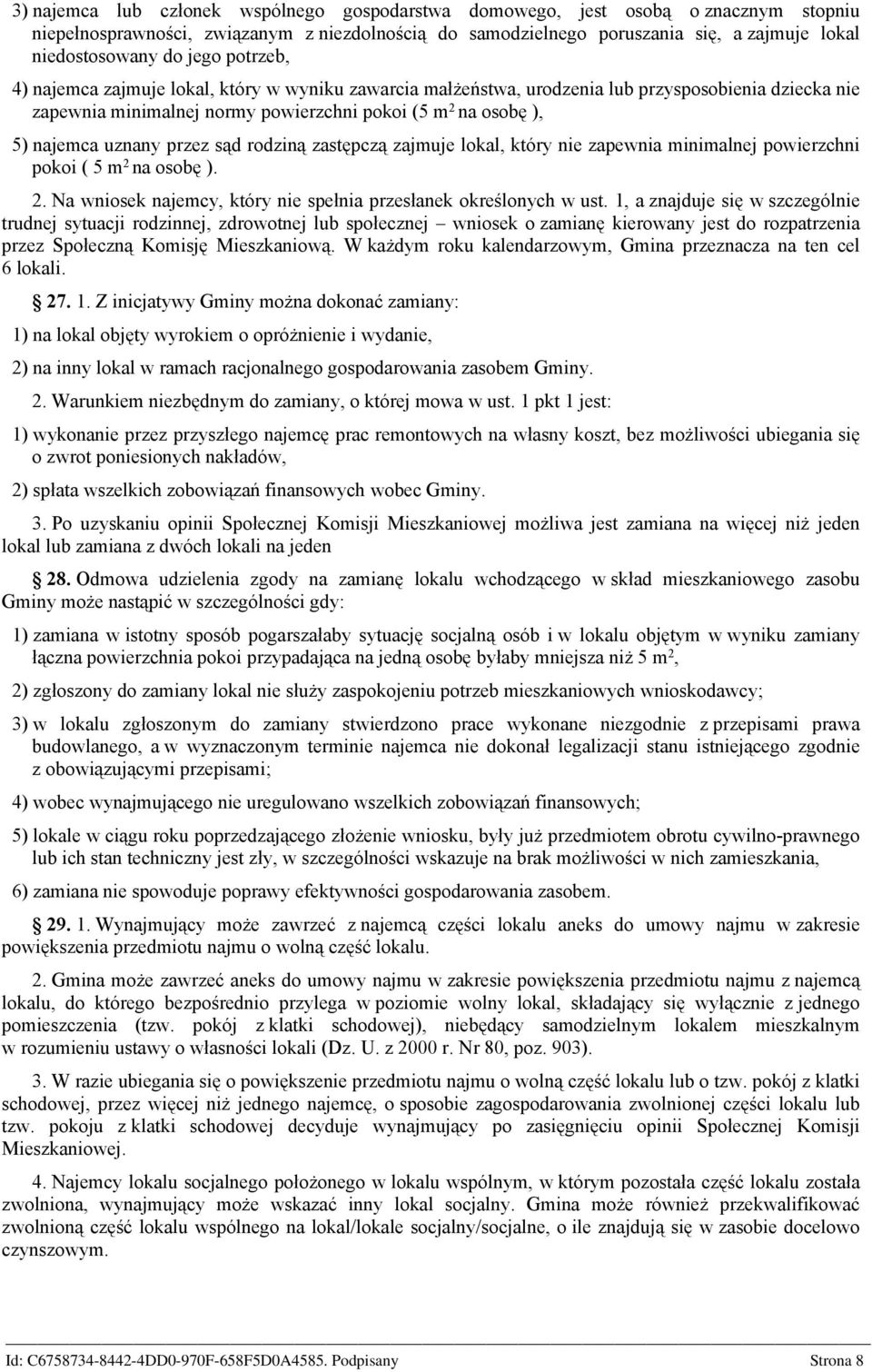 3) najemca lub członek wspólnego gospodarstwa domowego, jest osobą o znacznym stopniu niepełnosprawności, związanym z niezdolnością do samodzielnego poruszania się, a zajmuje lokal niedostosowany do jego potrzeb,

4) najemca zajmuje lokal, który w wyniku zawarcia małżeństwa, urodzenia lub przysposobienia dziecka nie zapewnia minimalnej normy powierzchni pokoi (5 $m^2$ na osobę ),

5) najemca uznany przez sąd rodziną zastępczą zajmuje lokal, który nie zapewnia minimalnej powierzchni pokoi ( 5 $m^2$ na osobę ).

2. Na wniosek najemcy, który nie spełnia przesłanek określonych w ust. 1, a znajduje się w szczególnie trudnej sytuacji rodzinnej, zdrowotnej lub społecznej – wniosek o zamianę kierowany jest do rozpatrzenia przez Społeczną Komisję Mieszkaniową. W każdym roku kalendarzowym, Gmina przeznacza na ten cel 6 lokali.

27. 1. Z inicjatywy Gminy można dokonać zamiany:

1) na lokal objęty wyrokiem o opróżnienie i wydanie,

2) na inny lokal w ramach racjonalnego gospodarowania zasobem Gminy.

2. Warunkiem niezbędnym do zamiany, o której mowa w ust. 1 pkt 1 jest:

1) wykonanie przez przyszłego najemcę prac remontowych na własny koszt, bez możliwości ubiegania się o zwrot poniesionych nakładów,

2) spłata wszelkich zobowiązań finansowych wobec Gminy.

3. Po uzyskaniu opinii Społecznej Komisji Mieszkaniowej możliwa jest zamiana na więcej niż jeden lokal lub zamiana z dwóch lokali na jeden

28. Odmowa udzielenia zgody na zamianę lokalu wchodzącego w skład mieszkaniowego zasobu Gminy może nastąpić w szczególności gdy:

1) zamiana w istotny sposób pogarszałaby sytuację socjalną osób i w lokalu objętym w wyniku zamiany łączna powierzchnia pokoi przypadająca na jedną osobę byłaby mniejsza niż 5 $m^2$,

2) zgłoszony do zamiany lokal nie służy zaspokojeniu potrzeb mieszkaniowych wnioskodawcy;

3) w lokalu zgłoszonym do zamiany stwierdzono prace wykonane niezgodnie z przepisami prawa budowlanego, a w wyznaczonym terminie najemca nie dokonał legalizacji stanu istniejącego zgodnie z obowiązującymi przepisami;

4) wobec wynajmującego nie uregulowano wszelkich zobowiązań finansowych;

5) lokale w ciągu roku poprzedzającego złożenie wniosku, były już przedmiotem obrotu cywilno-prawnego lub ich stan techniczny jest zły, w szczególności wskazuje na brak możliwości w nich zamieszkania,

6) zamiana nie spowoduje poprawy efektywności gospodarowania zasobem.

29. 1. Wynajmujący może zawrzeć z najemcą części lokalu aneks do umowy najmu w zakresie powiększenia przedmiotu najmu o wolną część lokalu.

2. Gmina może zawrzeć aneks do umowy najmu w zakresie powiększenia przedmiotu najmu z najemcą lokalu, do którego bezpośrednio przylega w poziomie wolny lokal, składający się wyłącznie z jednego pomieszczenia (tzw. pokój z klatki schodowej), niebędący samodzielnym lokalem mieszkalnym w rozumieniu ustawy o własności lokali (Dz. U. z 2000 r. Nr 80, poz. 903).

3. W razie ubiegania się o powiększenie przedmiotu najmu o wolną część lokalu lub o tzw. pokój z klatki schodowej, przez więcej niż jednego najemcę, o sposobie zagospodarowania zwolnionej części lokalu lub tzw. pokoju z klatki schodowej decyduje wynajmujący po zasięgnięciu opinii Społecznej Komisji Mieszkaniowej.

4. Najemcy lokalu socjalnego położonego w lokalu wspólnym, w którym pozostała część lokalu została zwolniona, wynajmujący może wskazać inny lokal socjalny. Gmina może również przekwalifikować zwolnioną część lokalu wspólnego na lokal/lokale socjalny/socjalne, o ile znajdują się w zasobie docelowo czynszowym.

Id: C6758734-8442-4DD0-970F-658F5D0A4585. Podpisany Strona 8